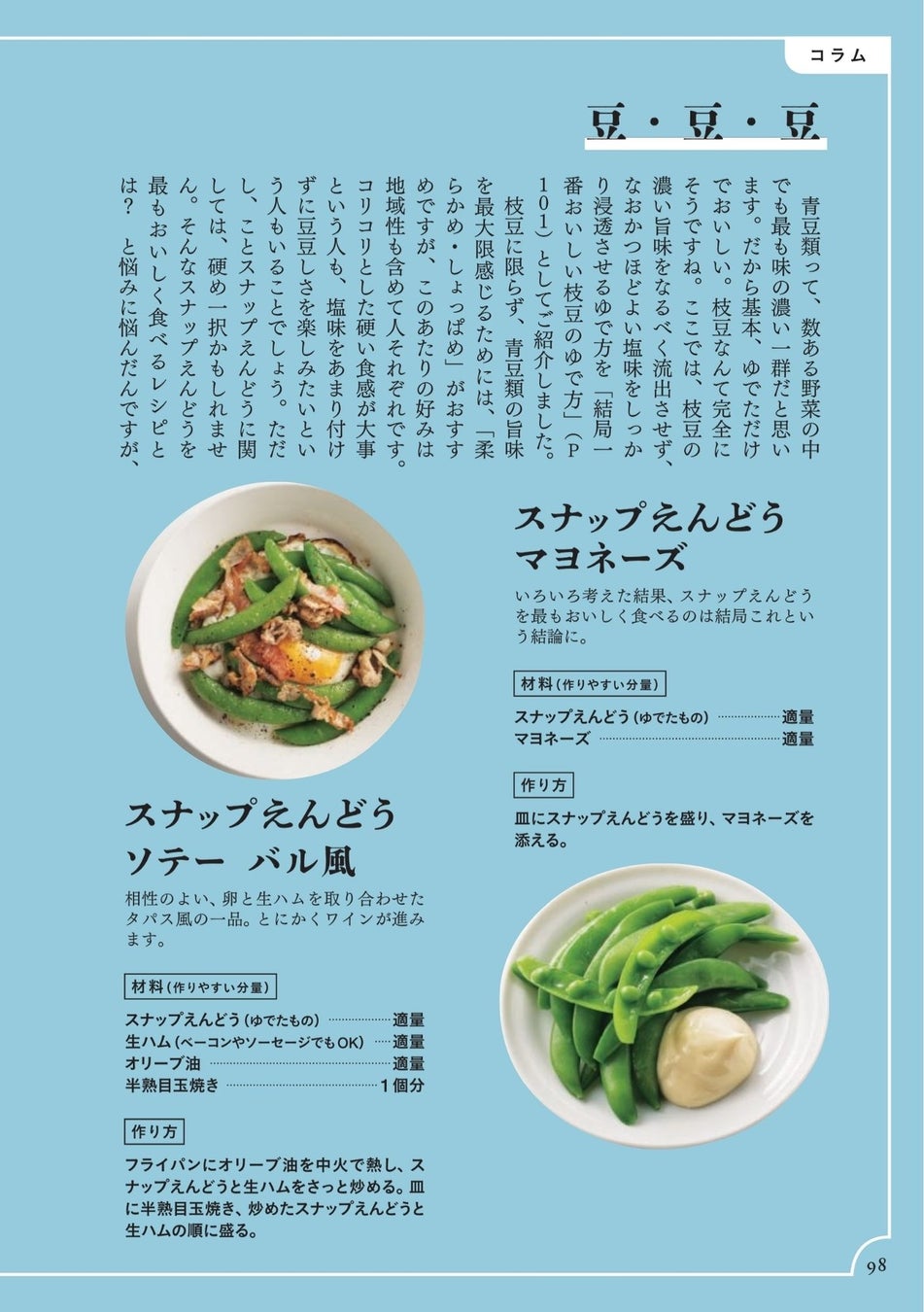 コラム

豆・豆・豆

青豆類って、数ある野菜の中でも最も味の濃い一群だと思います。だから基本、ゆでただけでおいしい。枝豆なんて完全にそうですね。ここでは、枝豆の濃い旨味をなるべく流出させず、なおかつほどよい塩味をしっかり浸透させるゆで方を「結局一番おいしい枝豆のゆで方」（P101）としてご紹介しました。

枝豆に限らず、青豆類の旨味を最大限感じるためには、「柔らかめ・しょっぱめ」がおすすめですが、このあたりの好みは地域性も含めて人それぞれです。コリコリとした硬い食感が大事という人も、塩味をあまり付けずに豆豆しさを楽しみたいという人もいることでしょう。ただし、ことスナップえんどうに関しては、硬め一択かもしれません。そんなスナップえんどうを最もおいしく食べるレシピとは？　と悩みに悩んだんですが、

スナップえんどう
マヨネーズ

いろいろ考えた結果、スナップえんどうを最もおいしく食べるのは結局これという結論に。

材料（作りやすい分量）
スナップえんどう（ゆでたもの）……適量
マヨネーズ……適量

作り方
皿にスナップえんどうを盛り、マヨネーズを添える。

スナップえんどう
ソテー　バル風

相性のよい、卵と生ハムを取り合わせたタパス風の一品。とにかくワインが進みます。

材料（作りやすい分量）
スナップえんどう（ゆでたもの）……適量
生ハム（ベーコンやソーセージでもOK）……適量
オリーブ油……適量
半熟目玉焼き……1個分

作り方
フライパンにオリーブ油を中火で熱し、スナップえんどうと生ハムをさっと炒める。皿に半熟目玉焼き、炒めたスナップえんどうと生ハムの順に盛る。

98